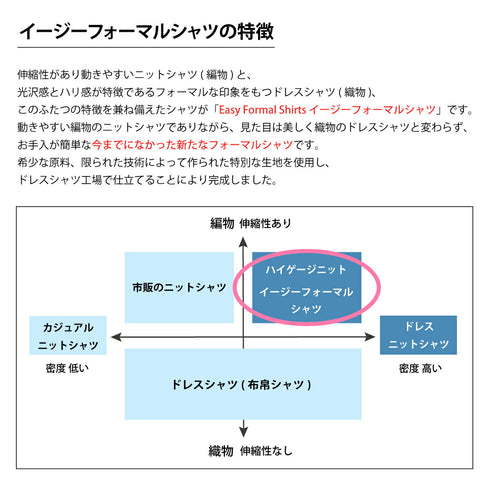 イージーフォーマルシャツの特徴

伸縮性があり動きやすいニットシャツ ( 編物 ) と、
光沢感とハリ感が特徴であるフォーマルな印象をもつドレスシャツ ( 織物 )、
このふたつの特徴を兼ね備えたシャツが「Easy Formal Shirts イージーフォーマルシャツ」です。
動きやすい編物のニットシャツでありながら、見た目は美しく織物のドレスシャツと変わらず、
お手入が簡単な今までになかった新たなフォーマルシャツです。
希少な原料、限られた技術によって作られた特別な生地を使用し、
ドレスシャツ工場で仕立てることにより完成しました。

編物 伸縮性あり

市販のニットシャツ

ハイゲージニット
イージーフォーマル
シャツ

カジュアル
ニットシャツ

密度 低い

ドレス
ニットシャツ

密度 高い

ドレスシャツ ( 布帛シャツ )

織物 伸縮性なし